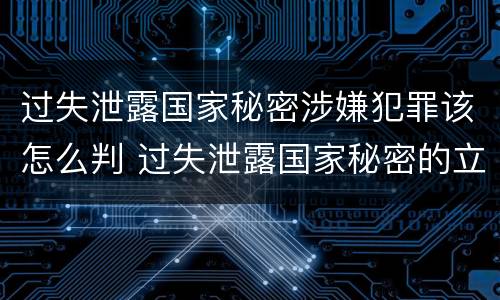 过失泄露国家秘密涉嫌犯罪该怎么判 过失泄露国家秘密的立